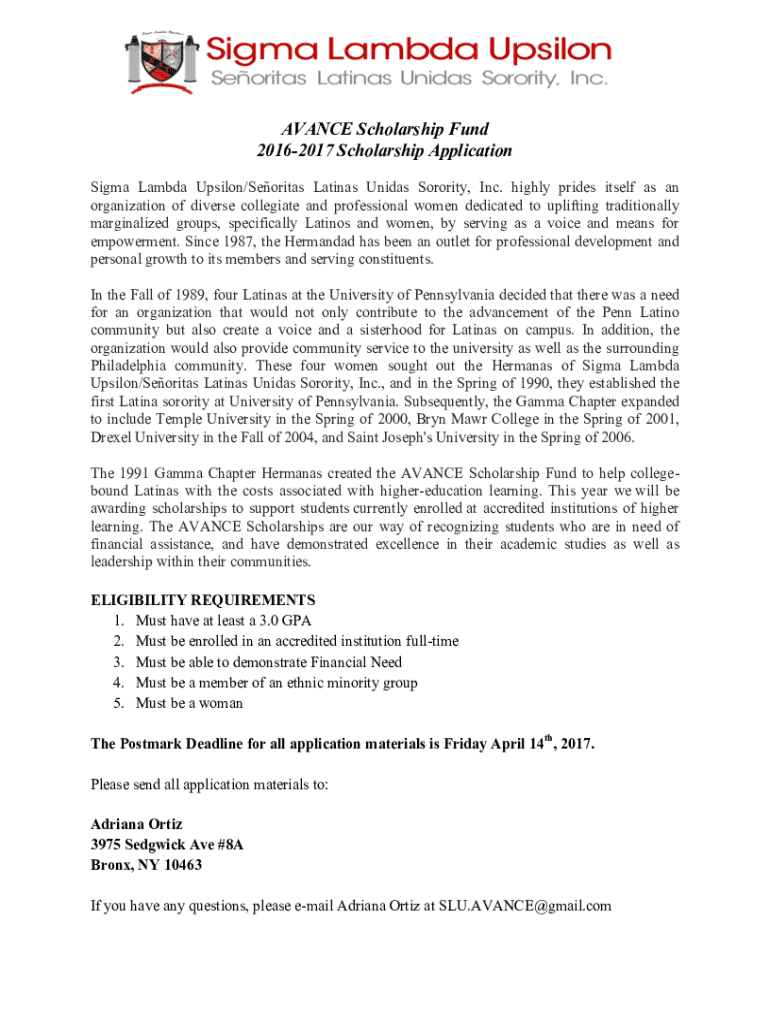 Sigma Lambda Upsilon
Señoritas Latinas Unidas Sorority, Inc.

AVANCE Scholarship Fund
2016-2017 Scholarship Application

Sigma Lambda Upsilon/Señoritas Latinas Unidas Sorority, Inc. highly prides itself as an organization of diverse collegiate and professional women dedicated to uplifting traditionally marginalized groups, specifically Latinos and women, by serving as a voice and means for empowerment. Since 1987, the Hermandad has been an outlet for professional development and personal growth to its members and serving constituents.

In the Fall of 1989, four Latinas at the University of Pennsylvania decided that there was a need for an organization that would not only contribute to the advancement of the Penn Latino community but also create a voice and a sisterhood for Latinas on campus. In addition, the organization would also provide community service to the university as well as the surrounding Philadelphia community. These four women sought out the Hermanas of Sigma Lambda Upsilon/Señoritas Latinas Unidas Sorority, Inc., and in the Spring of 1990, they established the first Latina sorority at University of Pennsylvania. Subsequently, the Gamma Chapter expanded to include Temple University in the Spring of 2000, Bryn Mawr College in the Spring of 2001, Drexel University in the Fall of 2004, and Saint Joseph's University in the Spring of 2006.

The 1991 Gamma Chapter Hermanas created the AVANCE Scholarship Fund to help college-bound Latinas with the costs associated with higher-education learning. This year we will be awarding scholarships to support students currently enrolled at accredited institutions of higher learning. The AVANCE Scholarships are our way of recognizing students who are in need of financial assistance, and have demonstrated excellence in their academic studies as well as leadership within their communities.

ELIGIBILITY REQUIREMENTS
1. Must have at least a 3.0 GPA
2. Must be enrolled in an accredited institution full-time
3. Must be able to demonstrate Financial Need
4. Must be a member of an ethnic minority group
5. Must be a woman

The Postmark Deadline for all application materials is Friday April 14$^{th}$, 2017.

Please send all application materials to:

Adriana Ortiz
3975 Sedgwick Ave #8A
Bronx, NY 10463

If you have any questions, please e-mail Adriana Ortiz at SLU.AVANCE@gmail.com